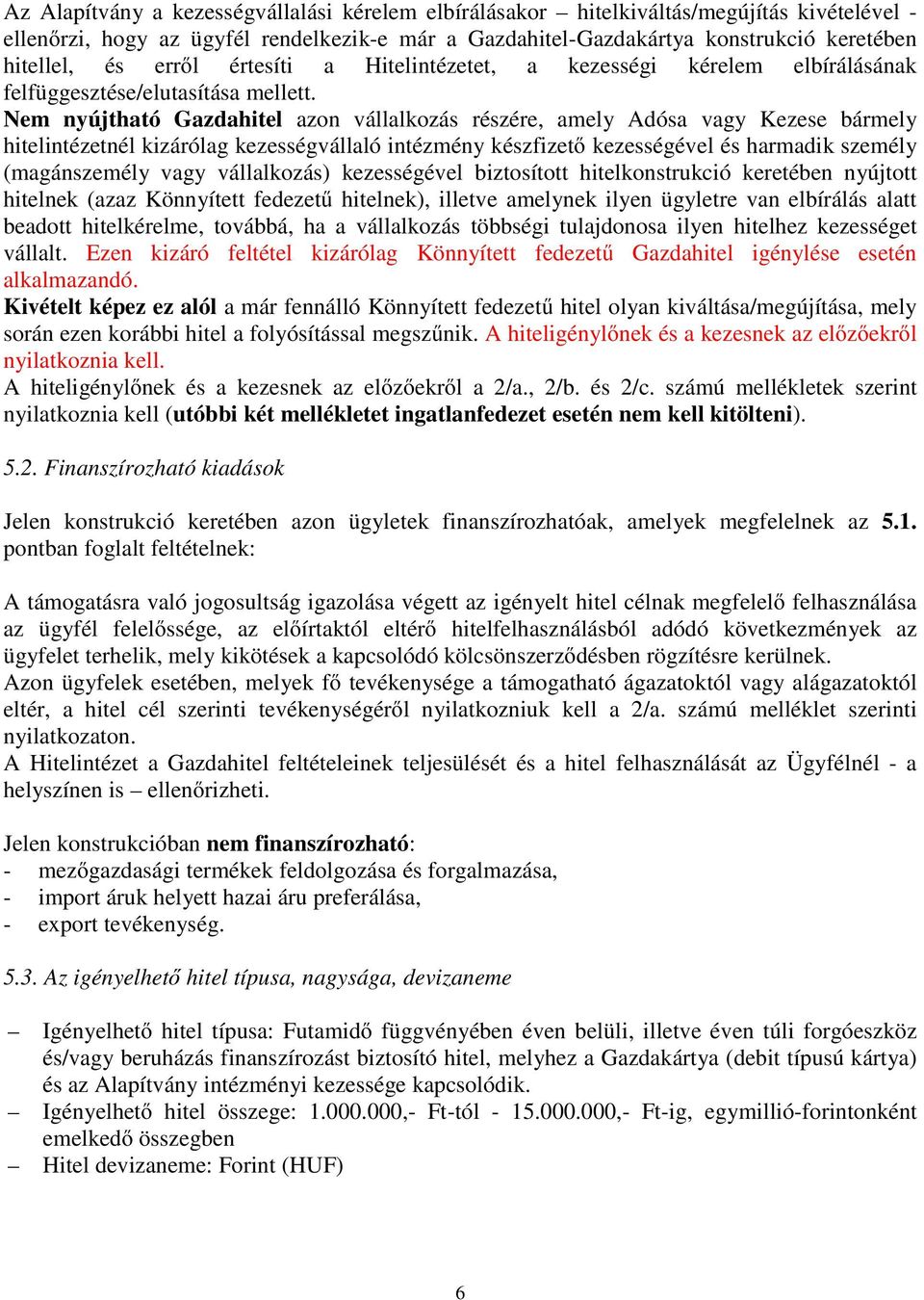 Az Alapítvány a kezességvállalási kérelem elbírálásakor – hitelkiváltás/megújítás kivételével - ellenőrzi, hogy az ügyfél rendelkezik-e már a Gazdahitel-Gazdakártya konstrukció keretében hitellel, és erről értesíti a Hitelintézetet, a kezességi kérelem elbírálásának felfüggesztése/elutasítása mellett.
Nem nyújtható Gazdahitel azon vállalkozás részére, amely Adósa vagy Kezese bármely hitelintézetnél kizárólag kezességvállaló intézmény készfizető kezességével és harmadik személy (magánszemély vagy vállalkozás) kezességével biztosított hitelkonstrukció keretében nyújtott hitelnek (azaz Könnyített fedezetű hitelnek), illetve amelynek ilyen ügyletre van elbírálás alatt beadott hitelkérelme, továbbá, ha a vállalkozás többségi tulajdonosa ilyen hitelhez kezességet vállalt. Ezen kizáró feltétel kizárólag Könnyített fedezetű Gazdahitel igénylése esetén alkalmazandó.
Kivételt képez ez alól a már fennálló Könnyített fedezetű hitel olyan kiváltása/megújítása, mely során ezen korábbi hitel a folyósítással megszűnik. A hiteligénylőnek és a kezesnek az előzőekről nyilatkoznia kell.
A hiteligénylőnek és a kezesnek az előzőekről a 2/a., 2/b. és 2/c. számú mellékletek szerint nyilatkoznia kell (utóbbi két mellékletet ingatlanfedezet esetén nem kell kitölteni).

5.2. Finanszírozható kiadások

Jelen konstrukció keretében azon ügyletek finanszírozhatóak, amelyek megfelelnek az 5.1. pontban foglalt feltételnek:

A támogatásra való jogosultság igazolása végett az igényelt hitel célnak megfelelő felhasználása az ügyfél felelőssége, az előírtaktól eltérő hitelfelhasználásból adódó következmények az ügyfelet terhelik, mely kikötések a kapcsolódó kölcsönszerződésben rögzítésre kerülnek.
Azon ügyfelek esetében, melyek fő tevékenysége a támogatható ágazatoktól vagy alágazatoktól eltér, a hitel cél szerinti tevékenységéről nyilatkozniuk kell a 2/a. számú melléklet szerinti nyilatkozaton.
A Hitelintézet a Gazdahitel feltételeinek teljesülését és a hitel felhasználását az Ügyfélnél - a helyszínen is – ellenőrizheti.

Jelen konstrukcióban nem finanszírozható:
- mezőgazdasági termékek feldolgozása és forgalmazása,
- import áruk helyett hazai áru preferálása,
- export tevékenység.

5.3. Az igényelhető hitel típusa, nagysága, devizaneme

– Igényelhető hitel típusa: Futamidő függvényében éven belüli, illetve éven túli forgóeszköz és/vagy beruházás finanszírozást biztosító hitel, melyhez a Gazdakártya (debit típusú kártya) és az Alapítvány intézményi kezessége kapcsolódik.
– Igényelhető hitel összege: 1.000.000,- Ft-tól - 15.000.000,- Ft-ig, egymillió-forintonként emelkedő összegben
– Hitel devizaneme: Forint (HUF)

6